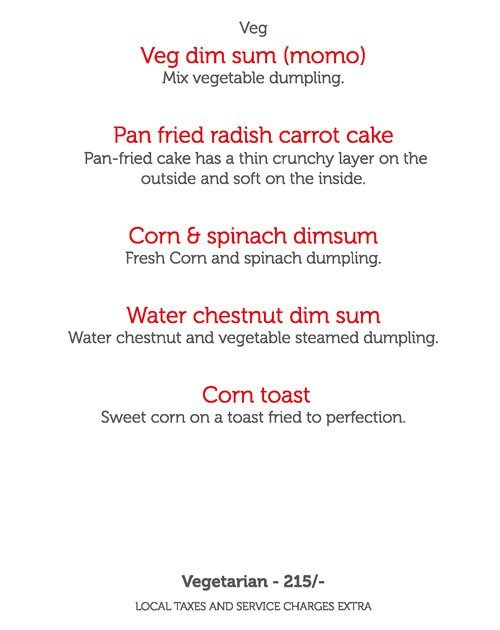 Veg

Veg dim sum (momo)
Mix vegetable dumpling.

Pan fried radish carrot cake
Pan-fried cake has a thin crunchy layer on the outside and soft on the inside.

Corn & spinach dimsum
Fresh Corn and spinach dumpling.

Water chestnut dim sum
Water chestnut and vegetable steamed dumpling.

Corn toast
Sweet corn on a toast fried to perfection.

Vegetarian - 215/-

LOCAL TAXES AND SERVICE CHARGES EXTRA